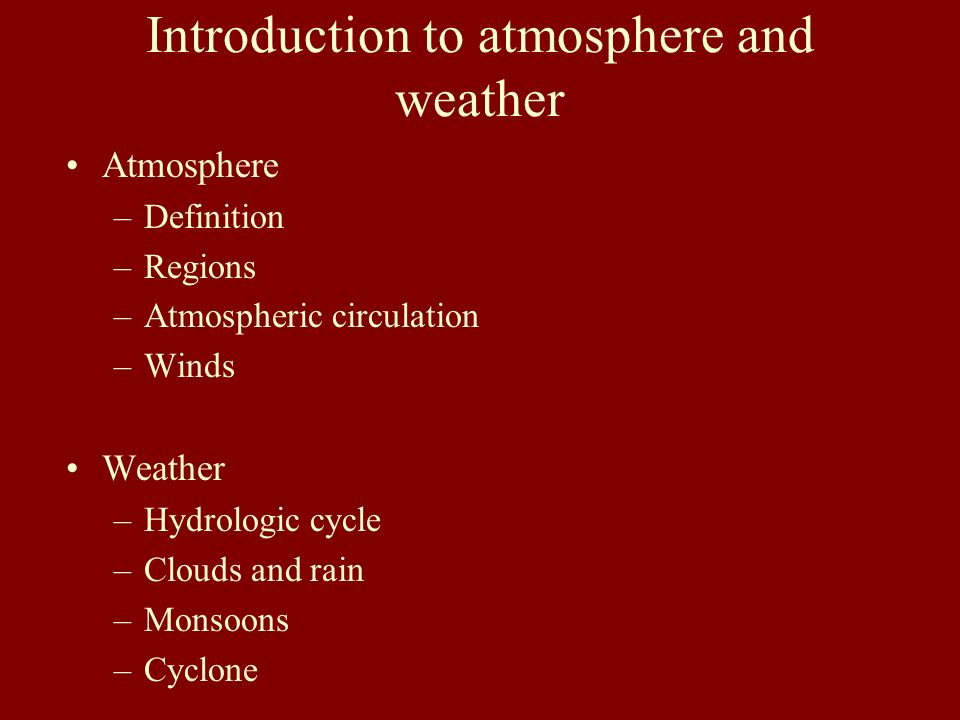 Introduction to atmosphere and weather

• Atmosphere
– Definition
– Regions
– Atmospheric circulation
– Winds

• Weather
– Hydrologic cycle
– Clouds and rain
– Monsoons
– Cyclone